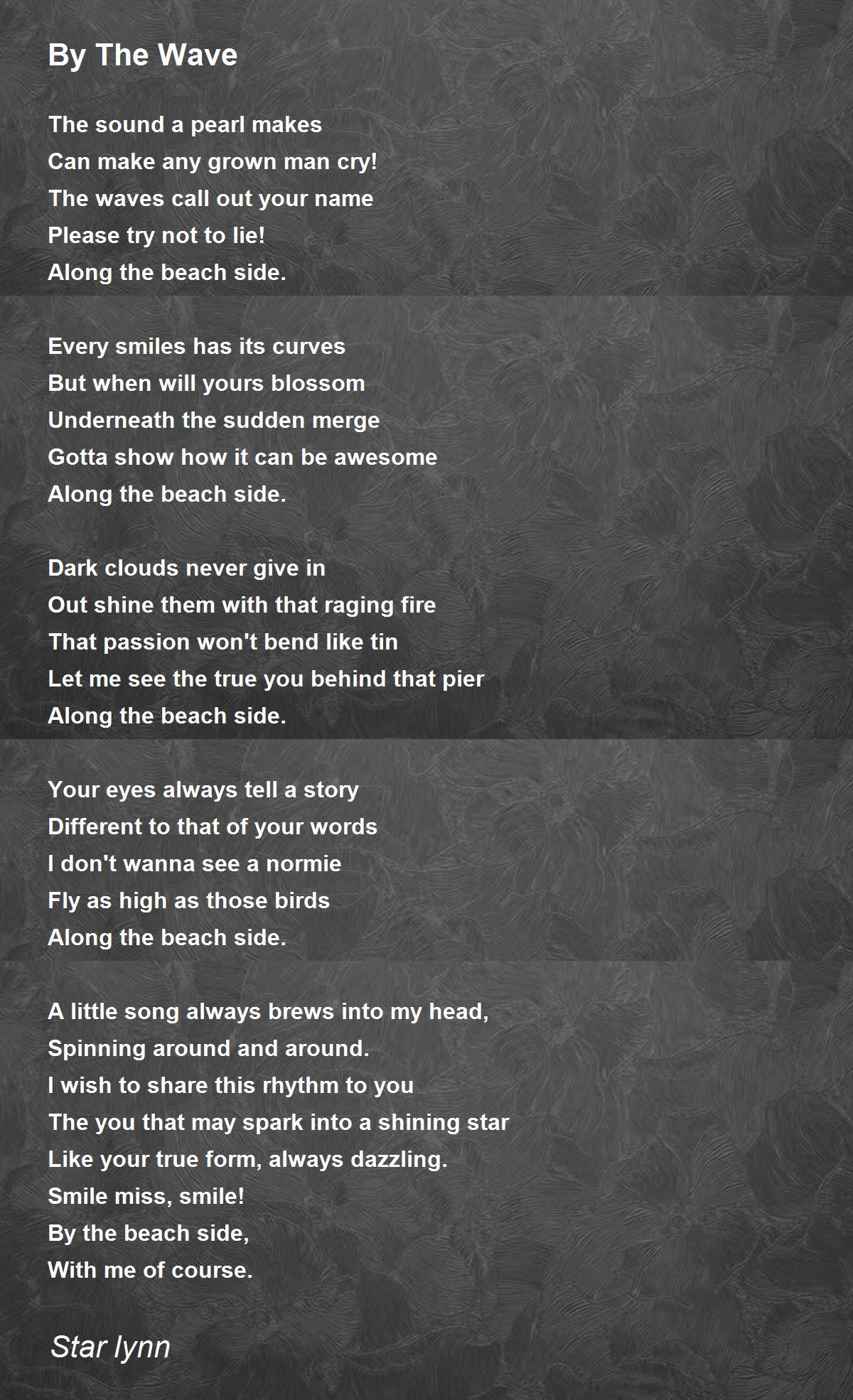 By The Wave

The sound a pearl makes
Can make any grown man cry!
The waves call out your name
Please try not to lie!
Along the beach side.

Every smiles has its curves
But when will yours blossom
Underneath the sudden merge
Gotta show how it can be awesome
Along the beach side.

Dark clouds never give in
Out shine them with that raging fire
That passion won't bend like tin
Let me see the true you behind that pier
Along the beach side.

Your eyes always tell a story
Different to that of your words
I don't wanna see a normie
Fly as high as those birds
Along the beach side.

A little song always brews into my head,
Spinning around and around.
I wish to share this rhythm to you
The you that may spark into a shining star
Like your true form, always dazzling.
Smile miss, smile!
By the beach side,
With me of course.

Star lynn